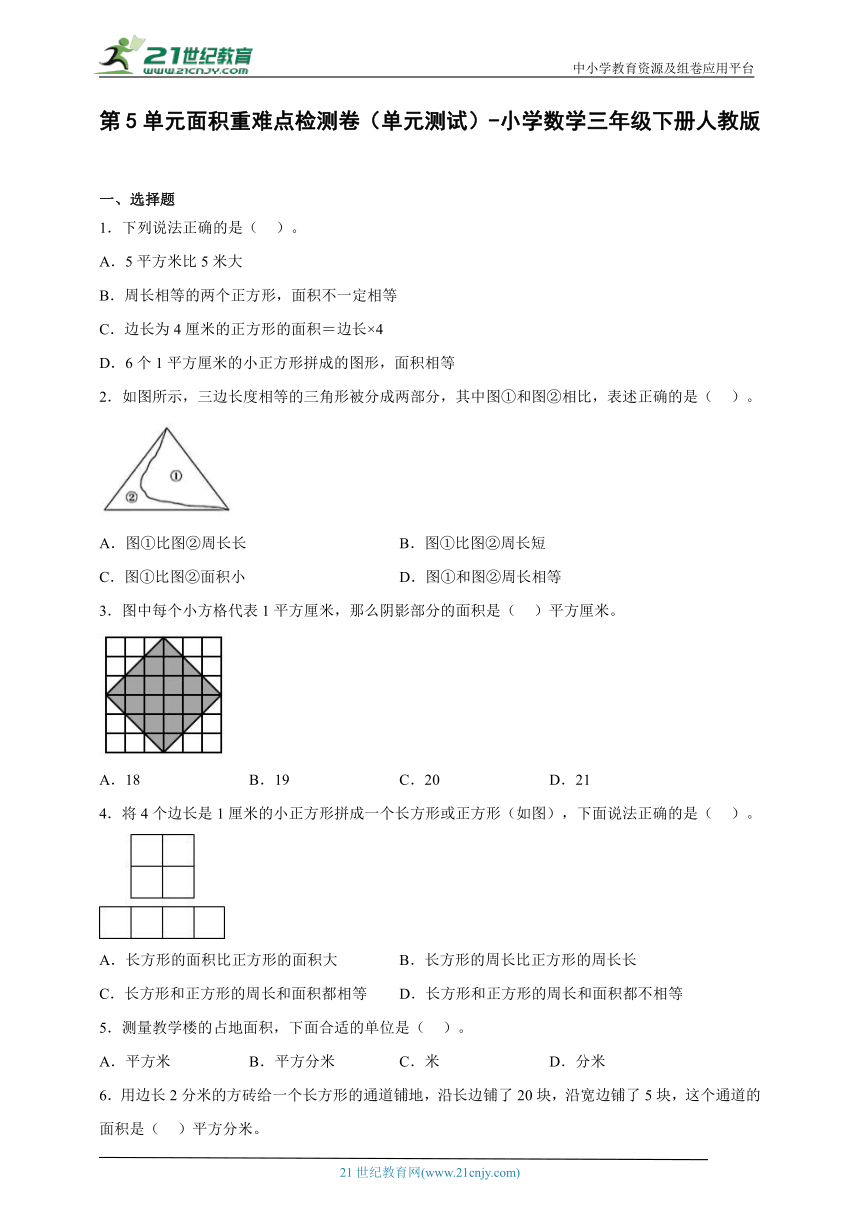 21世纪教育
www.21cnjy.com
中小学教育资源及组卷应用平台

第5单元面积重难点检测卷（单元测试）-小学数学三年级下册人教版

一、选择题

1．下列说法正确的是（　）。

A．5平方米比5米大

B．周长相等的两个正方形，面积不一定相等

C．边长为4厘米的正方形的面积＝边长×4

D．6个1平方厘米的小正方形拼成的图形，面积相等

2．如图所示，三边长度相等的三角形被分成两部分，其中图①和图②相比，表述正确的是（　）。

①
②

A．图①比图②周长长　　B．图①比图②周长短

C．图①比图②面积小　　D．图①和图②周长相等

3．图中每个小方格代表1平方厘米，那么阴影部分的面积是（　）平方厘米。

A．18　　B．19　　C．20　　D．21

4．将4个边长是1厘米的小正方形拼成一个长方形或正方形（如图），下面说法正确的是（　）。

A．长方形的面积比正方形的面积大　　B．长方形的周长比正方形的周长长

C．长方形和正方形的周长和面积都相等　　D．长方形和正方形的周长和面积都不相等

5．测量教学楼的占地面积，下面合适的单位是（　）。

A．平方米　　B．平方分米　　C．米　　D．分米

6．用边长2分米的方砖给一个长方形的通道铺地，沿长边铺了20块，沿宽边铺了5块，这个通道的面积是（　）平方分米。

21世纪教育网(www.21cnjy.com)